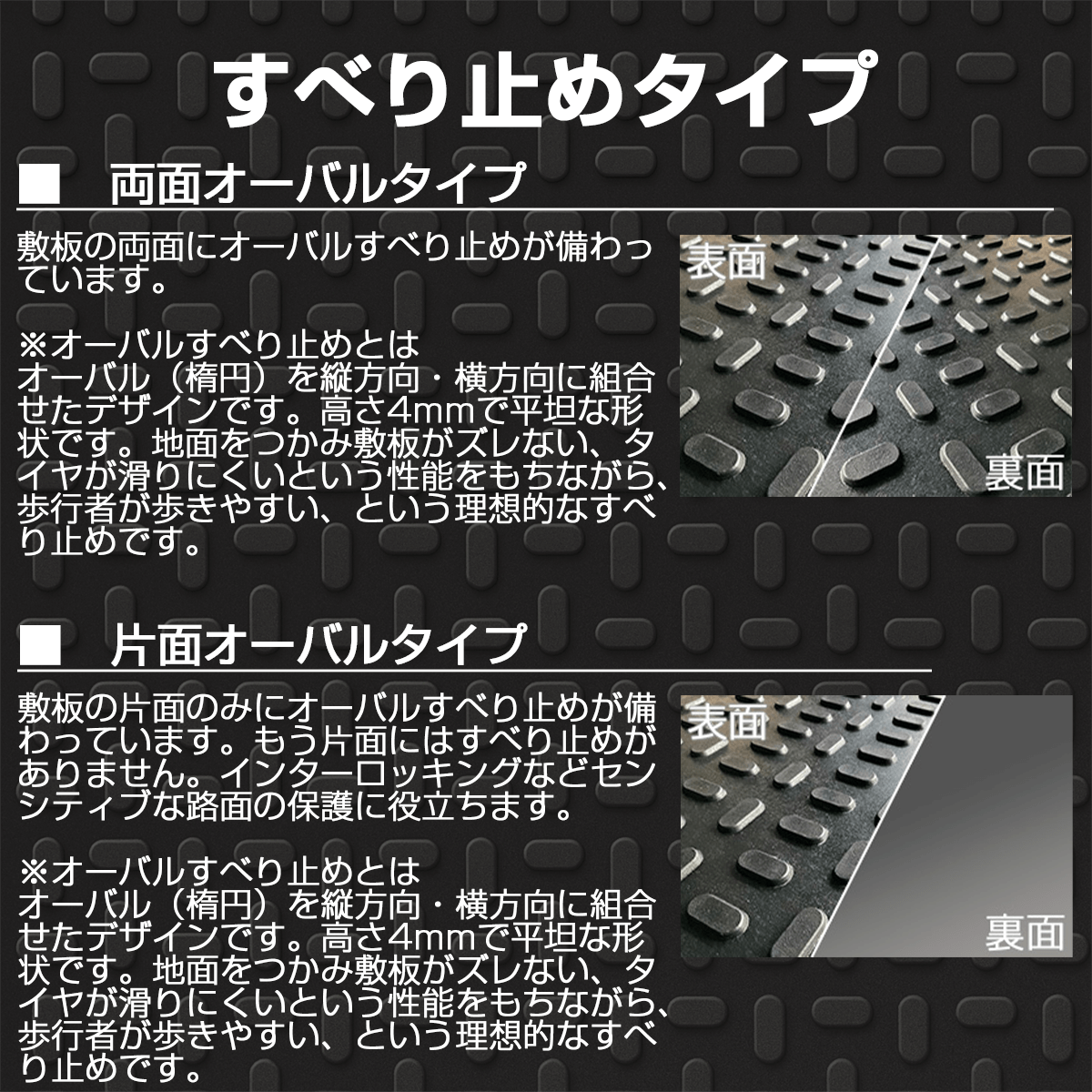 すべり止めタイプ

■　両面オーバルタイプ

敷板の両面にオーバルすべり止めが備わっています。

※オーバルすべり止めとは
オーバル（楕円）を縦方向・横方向に組合せたデザインです。高さ4mmで平坦な形状です。地面をつかみ敷板がズレない、タイヤが滑りにくいという性能をもちながら、歩行者が歩きやすい、という理想的なすべり止めです。

表面
裏面

■　片面オーバルタイプ

敷板の片面のみにオーバルすべり止めが備わっています。もう片面にはすべり止めがありません。インターロッキングなどセンシティブな路面の保護に役立ちます。

※オーバルすべり止めとは
オーバル（楕円）を縦方向・横方向に組合せたデザインです。高さ4mmで平坦な形状です。地面をつかみ敷板がズレない、タイヤが滑りにくいという性能をもちながら、歩行者が歩きやすい、という理想的なすべり止めです。

表面
裏面